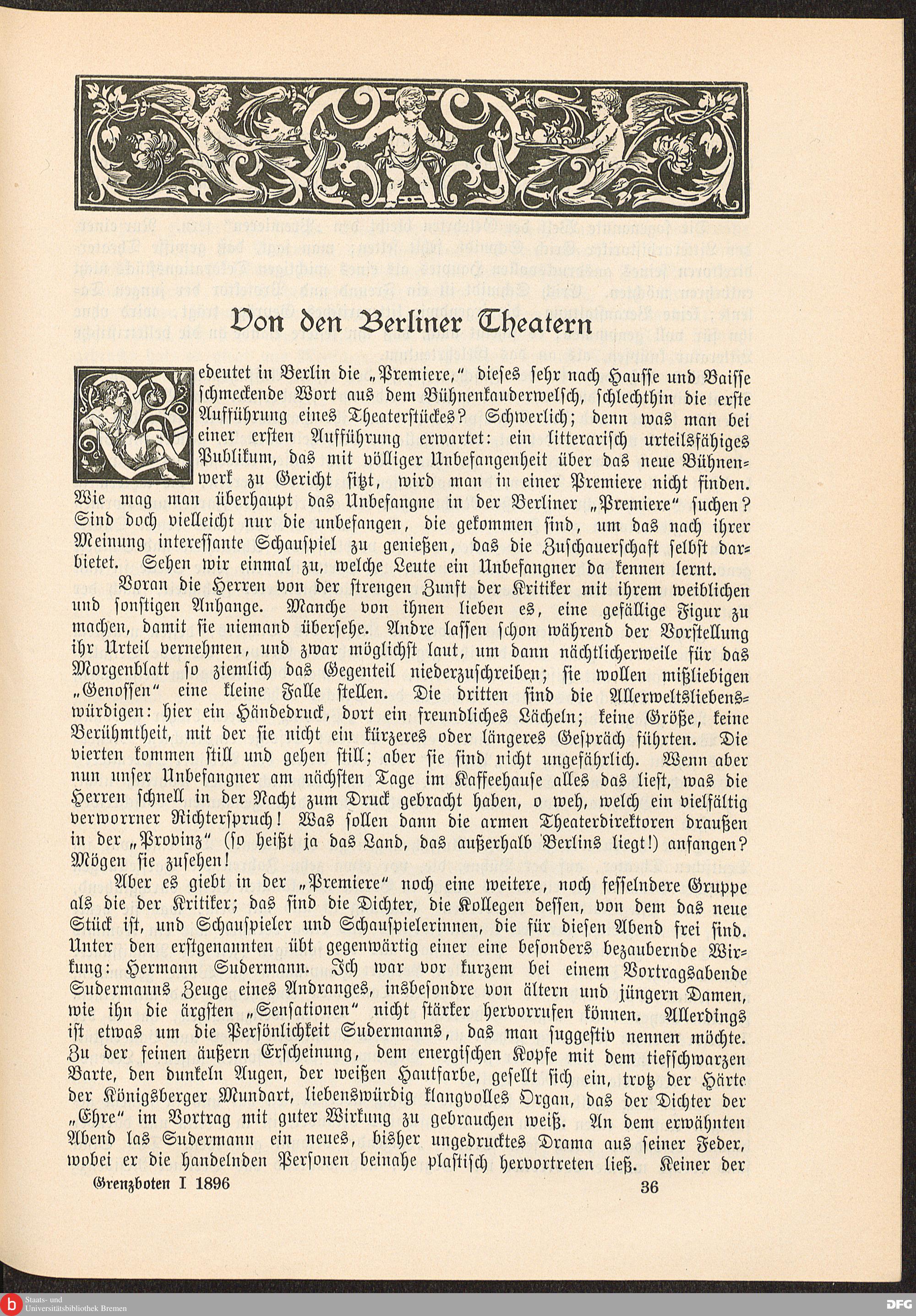 Von den Berliner Theatern

Bedeutet in Berlin die „Premiere," dieses sehr nach Hausse und Baisse schmeckende Wort aus dem Bühnenkauderwelsch, schlechthin die erste Aufführung eines Theaterstückes? Schwerlich; denn was man bei einer ersten Aufführung erwartet: ein litterarisch urteilsfähiges Publikum, das mit völliger Unbefangenheit über das neue Bühnenwerk zu Gericht sitzt, wird man in einer Premiere nicht finden. Wie mag man überhaupt das Unbefangne in der Berliner „Premiere" suchen? Sind doch vielleicht nur die unbefangen, die gekommen sind, um das nach ihrer Meinung interessante Schauspiel zu genießen, das die Zuschauerschaft selbst darbietet. Sehen wir einmal zu, welche Leute ein Unbefangner da kennen lernt.

Voran die Herren von der strengen Zunft der Kritiker mit ihrem weiblichen und sonstigen Anhange. Manche von ihnen lieben es, eine gefällige Figur zu machen, damit sie niemand übersehe. Andre lassen schon während der Vorstellung ihr Urteil vernehmen, und zwar möglichst laut, um dann nächtlicherweile für das Morgenblatt so ziemlich das Gegenteil niederzuschreiben; sie wollen mißliebigen „Genossen" eine kleine Falle stellen. Die dritten sind die Allerweltsliebenswürdigen: hier ein Händedruck, dort ein freundliches Lächeln; keine Größe, keine Berühmtheit, mit der sie nicht ein kürzeres oder längeres Gespräch führten. Die vierten kommen still und gehen still; aber sie sind nicht ungefährlich. Wenn aber nun unser Unbefangner am nächsten Tage im Kaffeehause alles das liest, was die Herren schnell in der Nacht zum Druck gebracht haben, o weh, welch ein vielfältig verworrner Richterspruch! Was sollen dann die armen Theaterdirektoren draußen in der „Provinz" (so heißt ja das Land, das außerhalb Berlins liegt!) anfangen? Mögen sie zusehen!

Aber es giebt in der „Premiere" noch eine weitere, noch fesselndere Gruppe als die der Kritiker; das sind die Dichter, die Kollegen dessen, von dem das neue Stück ist, und Schauspieler und Schauspielerinnen, die für diesen Abend frei sind. Unter den erstgenannten übt gegenwärtig einer eine besonders bezaubernde Wirkung: Hermann Sudermann. Ich war vor kurzem bei einem Vortragsabende Sudermanns Zeuge eines Andranges, insbesondre von ältern und jüngern Damen, wie ihn die ärgsten „Sensationen" nicht stärker hervorrufen können. Allerdings ist etwas um die Persönlichkeit Sudermanns, das man suggestiv nennen möchte. Zu der feinen äußern Erscheinung, dem energischen Kopfe mit dem tiefschwarzen Barte, den dunkeln Augen, der weißen Hautfarbe, gesellt sich ein, trotz der Härte der Königsberger Mundart, liebenswürdig klangvolles Organ, das der Dichter der „Ehre" im Vortrag mit guter Wirkung zu gebrauchen weiß. An dem erwähnten Abend las Sudermann ein neues, bisher ungedrucktes Drama aus seiner Feder, wobei er die handelnden Personen beinahe plastisch hervortreten ließ. Keiner der

Grenzboten I 1896 36

Staats- und Universitätsbibliothek Bremen
DFG